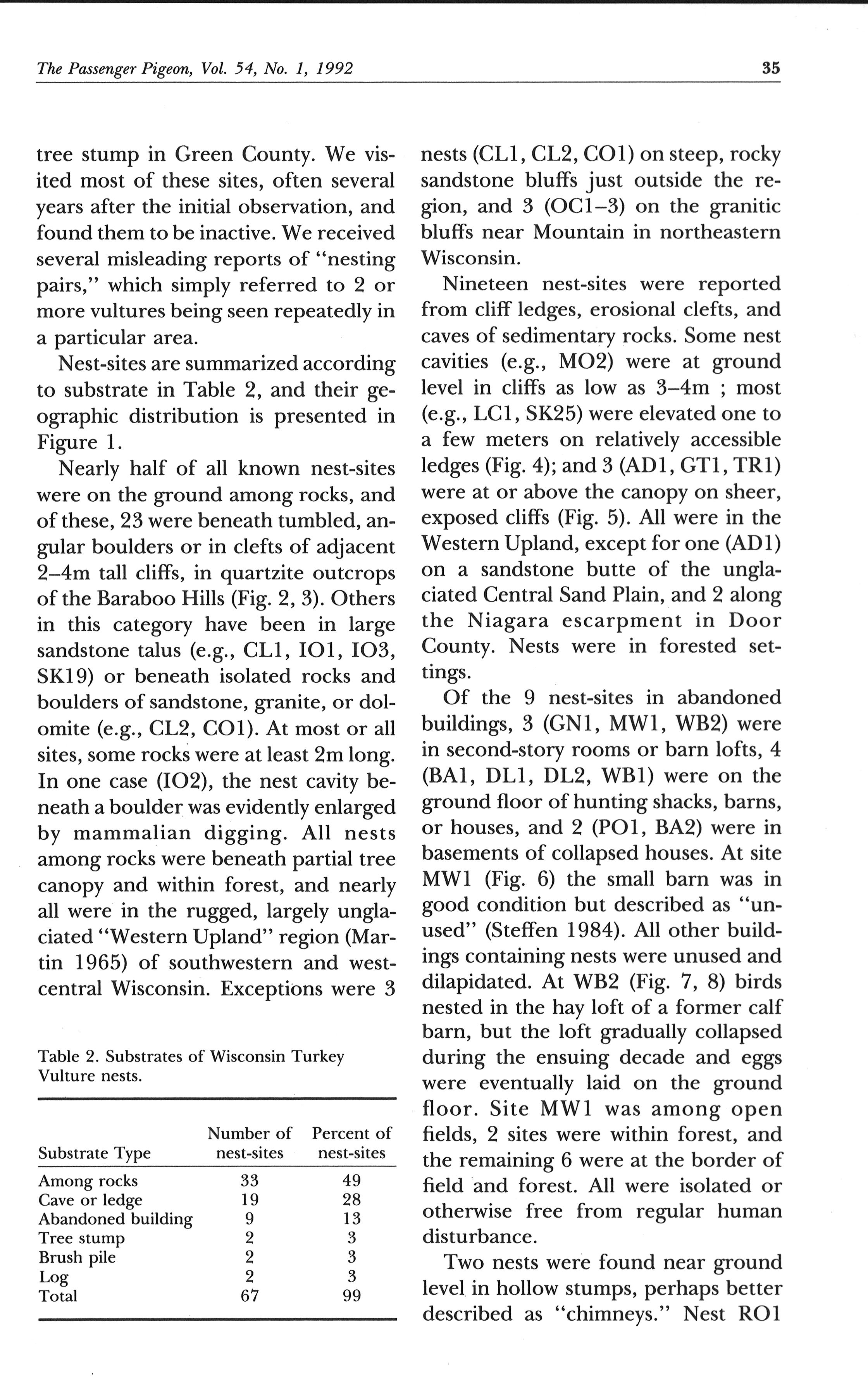 The Passenger Pigeon, Vol. 54, No. 1, 1992 35

tree stump in Green County. We visited most of these sites, often several years after the initial observation, and found them to be inactive. We received several misleading reports of "nesting pairs," which simply referred to 2 or more vultures being seen repeatedly in a particular area.

Nest-sites are summarized according to substrate in Table 2, and their geographic distribution is presented in Figure 1.

Nearly half of all known nest-sites were on the ground among rocks, and of these, 23 were beneath tumbled, angular boulders or in clefts of adjacent 2–4m tall cliffs, in quartzite outcrops of the Baraboo Hills (Fig. 2, 3). Others in this category have been in large sandstone talus (e.g., CL1, IO1, IO3, SK19) or beneath isolated rocks and boulders of sandstone, granite, or dolomite (e.g., CL2, CO1). At most or all sites, some rocks were at least 2m long. In one case (IO2), the nest cavity beneath a boulder was evidently enlarged by mammalian digging. All nests among rocks were beneath partial tree canopy and within forest, and nearly all were in the rugged, largely unglaciated "Western Upland" region (Martin 1965) of southwestern and west-central Wisconsin. Exceptions were 3

Table 2. Substrates of Wisconsin Turkey Vulture nests.

| Substrate Type | Number of nest-sites | Percent of nest-sites |
|---|---|---|
| Among rocks | 33 | 49 |
| Cave or ledge | 19 | 28 |
| Abandoned building | 9 | 13 |
| Tree stump | 2 | 3 |
| Brush pile | 2 | 3 |
| Log | 2 | 3 |
| Total | 67 | 99 |

nests (CL1, CL2, CO1) on steep, rocky sandstone bluffs just outside the region, and 3 (OC1–3) on the granitic bluffs near Mountain in northeastern Wisconsin.

Nineteen nest-sites were reported from cliff ledges, erosional clefts, and caves of sedimentary rocks. Some nest cavities (e.g., MO2) were at ground level in cliffs as low as 3–4m ; most (e.g., LC1, SK25) were elevated one to a few meters on relatively accessible ledges (Fig. 4); and 3 (AD1, GT1, TR1) were at or above the canopy on sheer, exposed cliffs (Fig. 5). All were in the Western Upland, except for one (AD1) on a sandstone butte of the unglaciated Central Sand Plain, and 2 along the Niagara escarpment in Door County. Nests were in forested settings.

Of the 9 nest-sites in abandoned buildings, 3 (GN1, MW1, WB2) were in second-story rooms or barn lofts, 4 (BA1, DL1, DL2, WB1) were on the ground floor of hunting shacks, barns, or houses, and 2 (PO1, BA2) were in basements of collapsed houses. At site MW1 (Fig. 6) the small barn was in good condition but described as "unused" (Steffen 1984). All other buildings containing nests were unused and dilapidated. At WB2 (Fig. 7, 8) birds nested in the hay loft of a former calf barn, but the loft gradually collapsed during the ensuing decade and eggs were eventually laid on the ground floor. Site MW1 was among open fields, 2 sites were within forest, and the remaining 6 were at the border of field and forest. All were isolated or otherwise free from regular human disturbance.

Two nests were found near ground level in hollow stumps, perhaps better described as "chimneys." Nest RO1